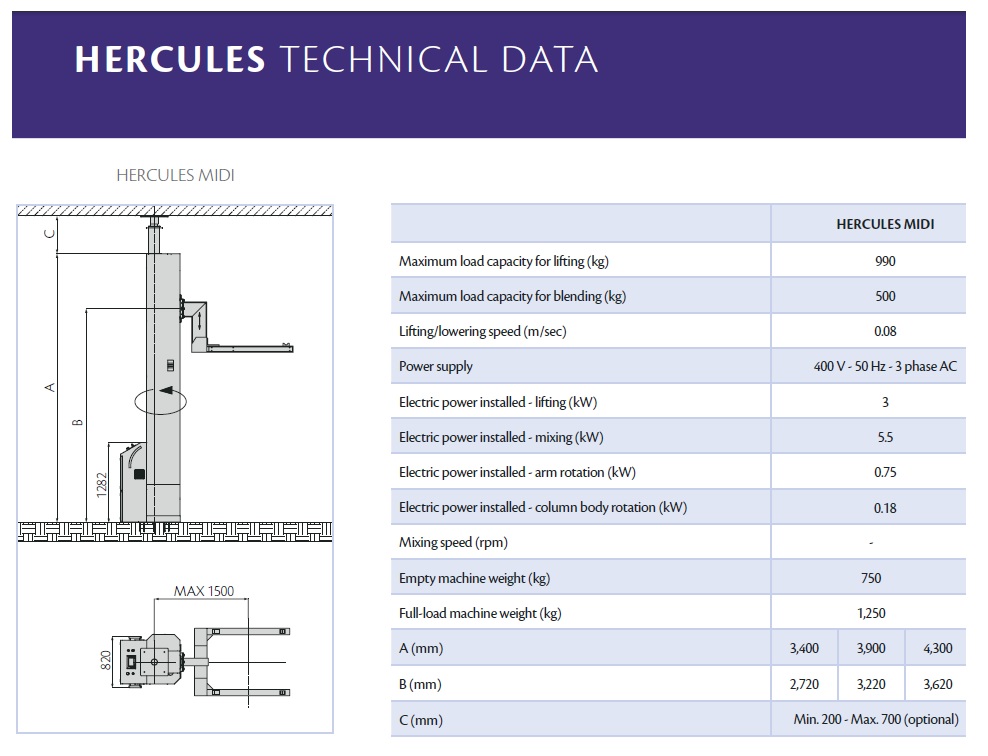 HERCULES TECHNICAL DATA

HERCULES MIDI

C

A

B

1282

MAX 1500

820

| | HERCULES MIDI | | |
|---|---|---|---|
| Maximum load capacity for lifting (kg) | 990 | | |
| Maximum load capacity for blending (kg) | 500 | | |
| Lifting/lowering speed (m/sec) | 0.08 | | |
| Power supply | 400 V - 50 Hz - 3 phase AC | | |
| Electric power installed - lifting (kW) | 3 | | |
| Electric power installed - mixing (kW) | 5.5 | | |
| Electric power installed - arm rotation (kW) | 0.75 | | |
| Electric power installed - column body rotation (kW) | 0.18 | | |
| Mixing speed (rpm) | - | | |
| Empty machine weight (kg) | 750 | | |
| Full-load machine weight (kg) | 1,250 | | |
| A (mm) | 3,400 | 3,900 | 4,300 |
| B (mm) | 2,720 | 3,220 | 3,620 |
| C (mm) | Min. 200 - Max. 700 (optional) | | |